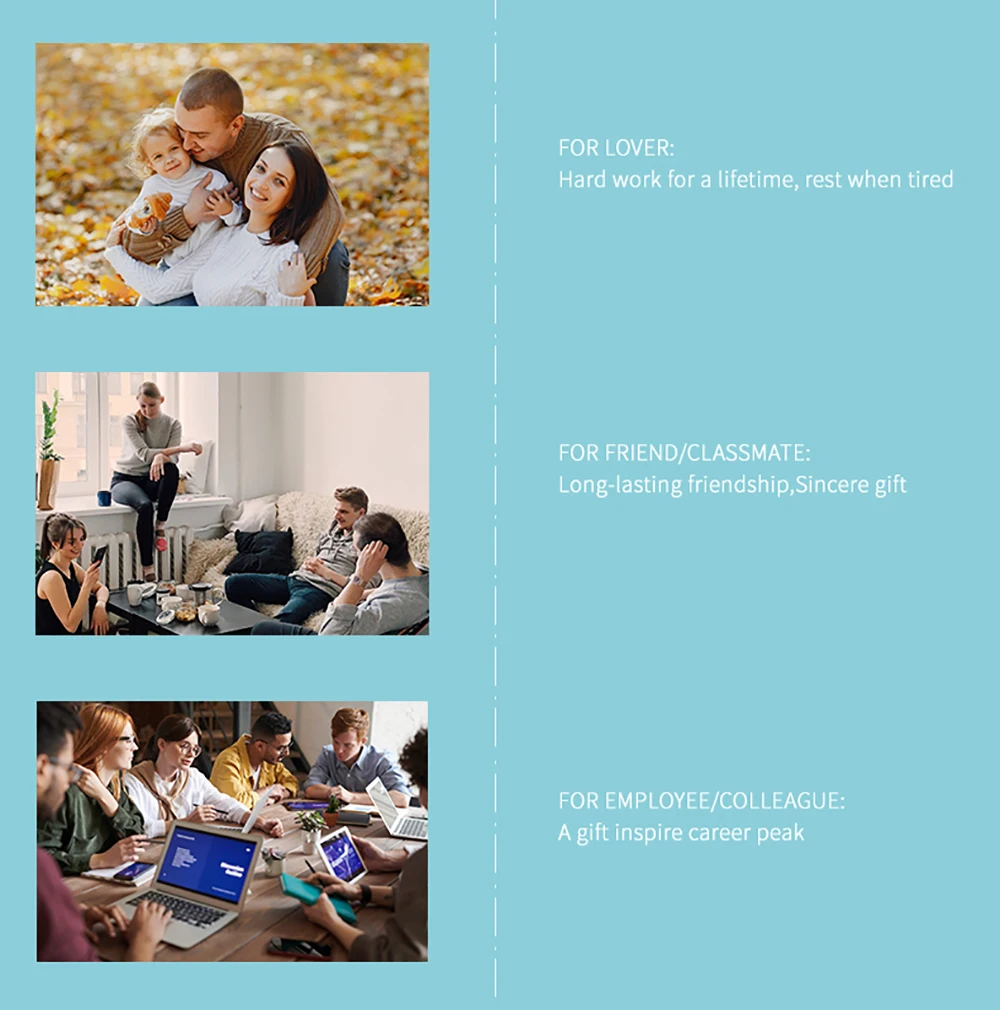 FOR LOVER:
Hard work for a lifetime, rest when tired

FOR FRIEND/CLASSMATE:
Long-lasting friendship,Sincere gift

FOR EMPLOYEE/COLLEAGUE:
A gift inspire career peak